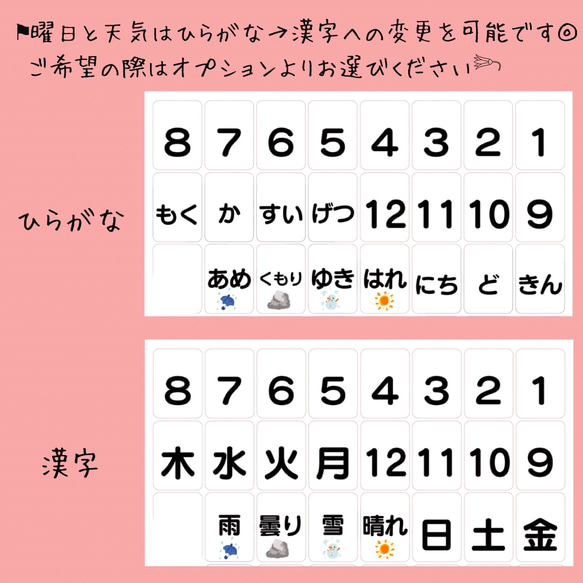 曜日と天気はひらがな→漢字への変更を可能です◎
ご希望の際はオプションよりお選びください

ひらがな

| 8 | 7 | 6 | 5 | 4 | 3 | 2 | 1 |
|---|---|---|---|---|---|---|---|
| もく | か | すい | げつ | 12 | 11 | 10 | 9 |
|  | あめ | くもり | ゆき | はれ | にち | ど | きん |

漢字

| 8 | 7 | 6 | 5 | 4 | 3 | 2 | 1 |
|---|---|---|---|---|---|---|---|
| 木 | 水 | 火 | 月 | 12 | 11 | 10 | 9 |
|  | 雨 | 曇り | 雪 | 晴れ | 日 | 土 | 金 |